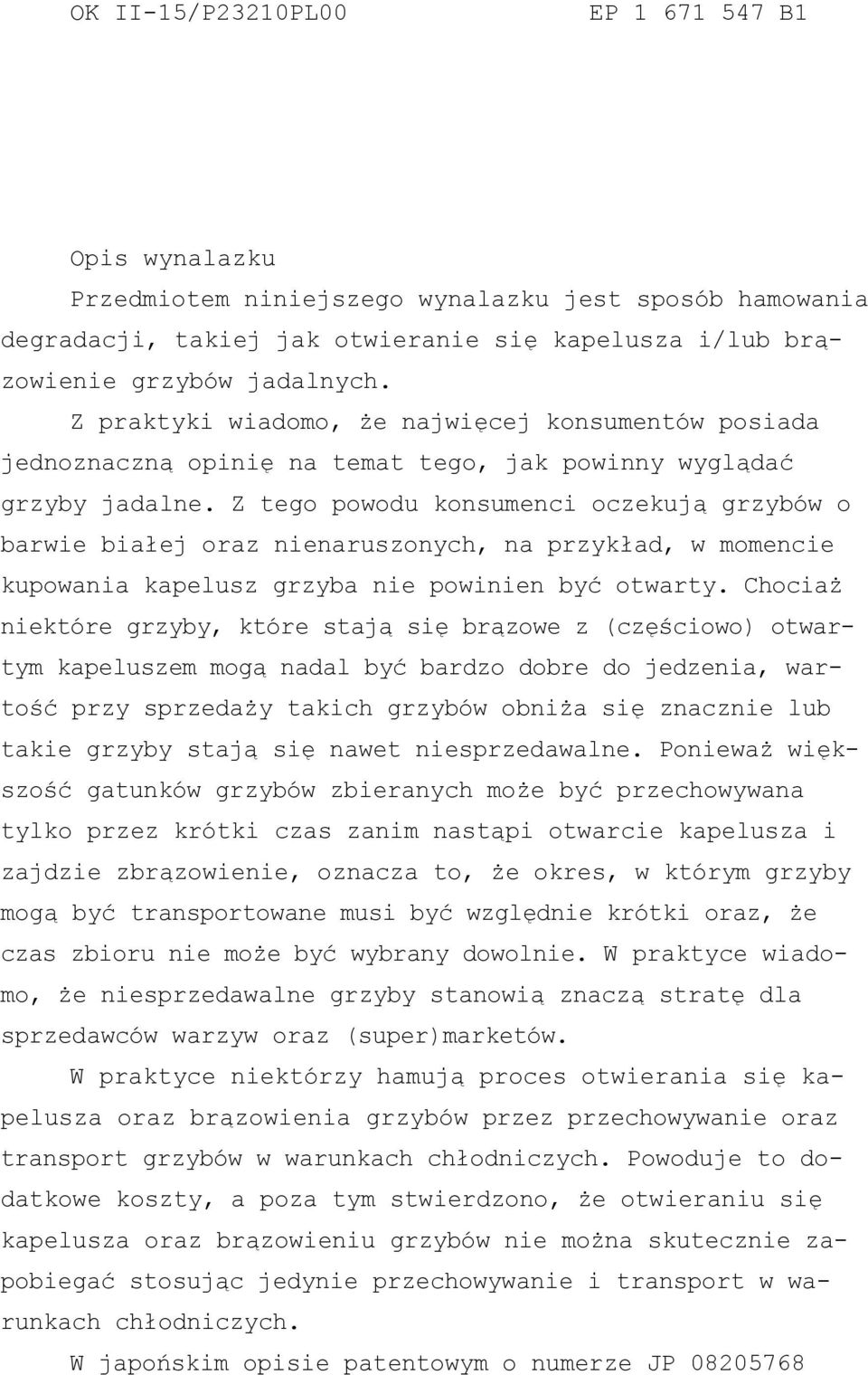 OK II-15/P23210PL00 EP 1 671 547 B1

Opis wynalazku

Przedmiotem niniejszego wynalazku jest sposób hamowania degradacji, takiej jak otwieranie się kapelusza i/lub brązowienie grzybów jadalnych.

Z praktyki wiadomo, że najwięcej konsumentów posiada jednoznaczną opinię na temat tego, jak powinny wyglądać grzyby jadalne. Z tego powodu konsumenci oczekują grzybów o barwie białej oraz nienaruszonych, na przykład, w momencie kupowania kapelusz grzyba nie powinien być otwarty. Chociaż niektóre grzyby, które stają się brązowe z (częściowo) otwartym kapeluszem mogą nadal być bardzo dobre do jedzenia, wartość przy sprzedaży takich grzybów obniża się znacznie lub takie grzyby stają się nawet niesprzedawalne. Ponieważ większość gatunków grzybów zbieranych może być przechowywana tylko przez krótki czas zanim nastąpi otwarcie kapelusza i zajdzie zbrązowienie, oznacza to, że okres, w którym grzyby mogą być transportowane musi być względnie krótki oraz, że czas zbioru nie może być wybrany dowolnie. W praktyce wiadomo, że niesprzedawalne grzyby stanowią znaczą stratę dla sprzedawców warzyw oraz (super)marketów.

W praktyce niektórzy hamują proces otwierania się kapelusza oraz brązowienia grzybów przez przechowywanie oraz transport grzybów w warunkach chłodniczych. Powoduje to dodatkowe koszty, a poza tym stwierdzono, że otwieraniu się kapelusza oraz brązowieniu grzybów nie można skutecznie zapobiegać stosując jedynie przechowywanie i transport w warunkach chłodniczych.

W japońskim opisie patentowym o numerze JP 08205768